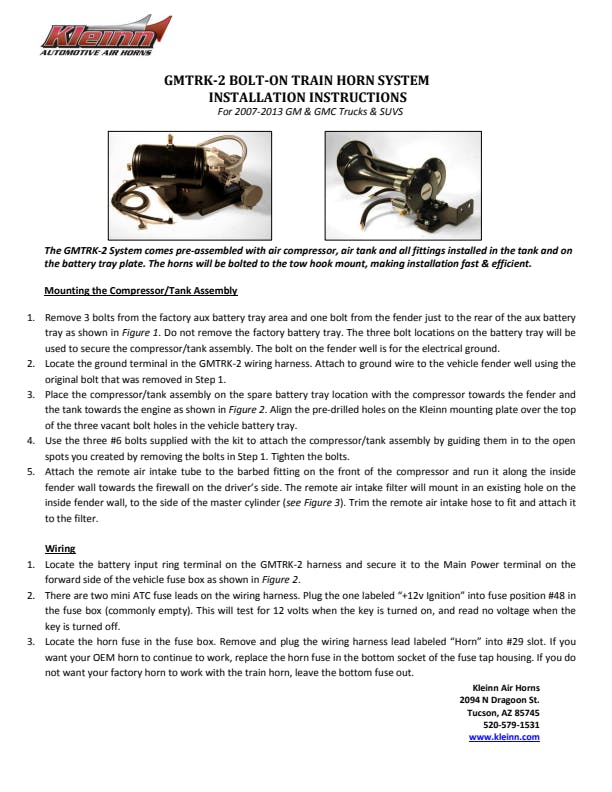 Kleinn
AUTOMOTIVE AIR HORNS

GMTRK-2 BOLT-ON TRAIN HORN SYSTEM
INSTALLATION INSTRUCTIONS
For 2007-2013 GM & GMC Trucks & SUVS

The GMTRK-2 System comes pre-assembled with air compressor, air tank and all fittings installed in the tank and on the battery tray plate. The horns will be bolted to the tow hook mount, making installation fast & efficient.

Mounting the Compressor/Tank Assembly

1. Remove 3 bolts from the factory aux battery tray area and one bolt from the fender just to the rear of the aux battery tray as shown in Figure 1. Do not remove the factory battery tray. The three bolt locations on the battery tray will be used to secure the compressor/tank assembly. The bolt on the fender well is for the electrical ground.
2. Locate the ground terminal in the GMTRK-2 wiring harness. Attach to ground wire to the vehicle fender well using the original bolt that was removed in Step 1.
3. Place the compressor/tank assembly on the spare battery tray location with the compressor towards the fender and the tank towards the engine as shown in Figure 2. Align the pre-drilled holes on the Kleinn mounting plate over the top of the three vacant bolt holes in the vehicle battery tray.
4. Use the three #6 bolts supplied with the kit to attach the compressor/tank assembly by guiding them in to the open spots you created by removing the bolts in Step 1. Tighten the bolts.
5. Attach the remote air intake tube to the barbed fitting on the front of the compressor and run it along the inside fender wall towards the firewall on the driver's side. The remote air intake filter will mount in an existing hole on the inside fender wall, to the side of the master cylinder (see Figure 3). Trim the remote air intake hose to fit and attach it to the filter.

Wiring
1. Locate the battery input ring terminal on the GMTRK-2 harness and secure it to the Main Power terminal on the forward side of the vehicle fuse box as shown in Figure 2.
2. There are two mini ATC fuse leads on the wiring harness. Plug the one labeled "+12v Ignition" into fuse position #48 in the fuse box (commonly empty). This will test for 12 volts when the key is turned on, and read no voltage when the key is turned off.
3. Locate the horn fuse in the fuse box. Remove and plug the wiring harness lead labeled "Horn" into #29 slot. If you want your OEM horn to continue to work, replace the horn fuse in the bottom socket of the fuse tap housing. If you do not want your factory horn to work with the train horn, leave the bottom fuse out.

Kleinn Air Horns
2094 N Dragoon St.
Tucson, AZ 85745
520-579-1531
www.kleinn.com